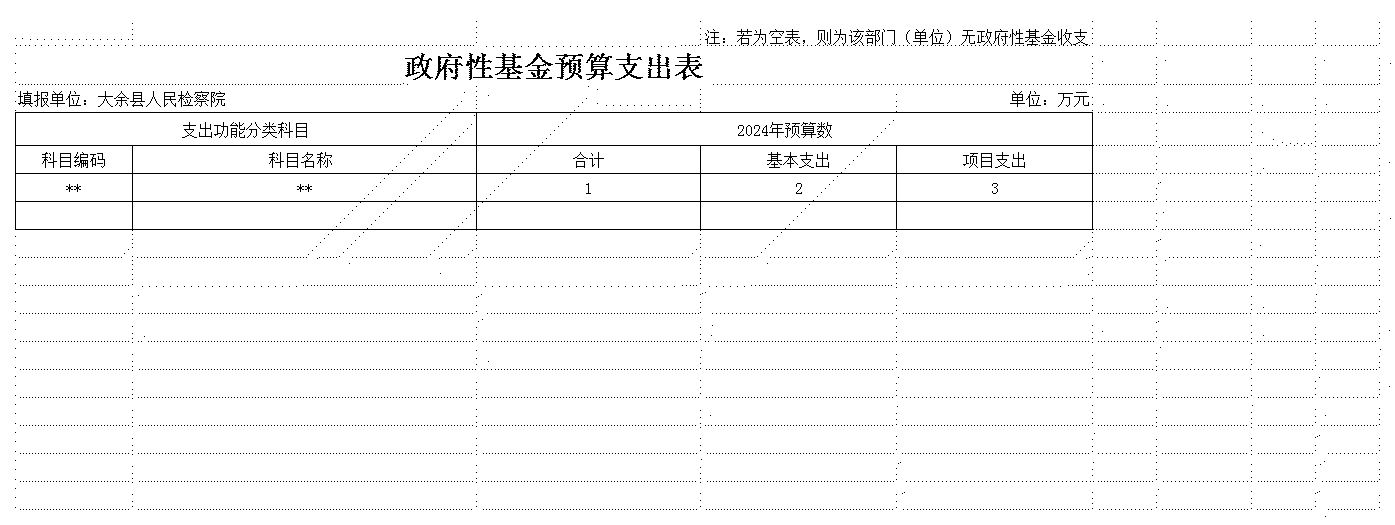 注：若为空表，则为该部门（单位）无政府性基金收支

政府性基金预算支出表

填报单位：大余县人民检察院

单位：万元

| 支出功能分类科目 | | 2024年预算数 | | |
|---|---|---|---|---|
| 科目编码 | 科目名称 | 合计 | 基本支出 | 项目支出 |
| ** | ** | 1 | 2 | 3 |
| | | | | |